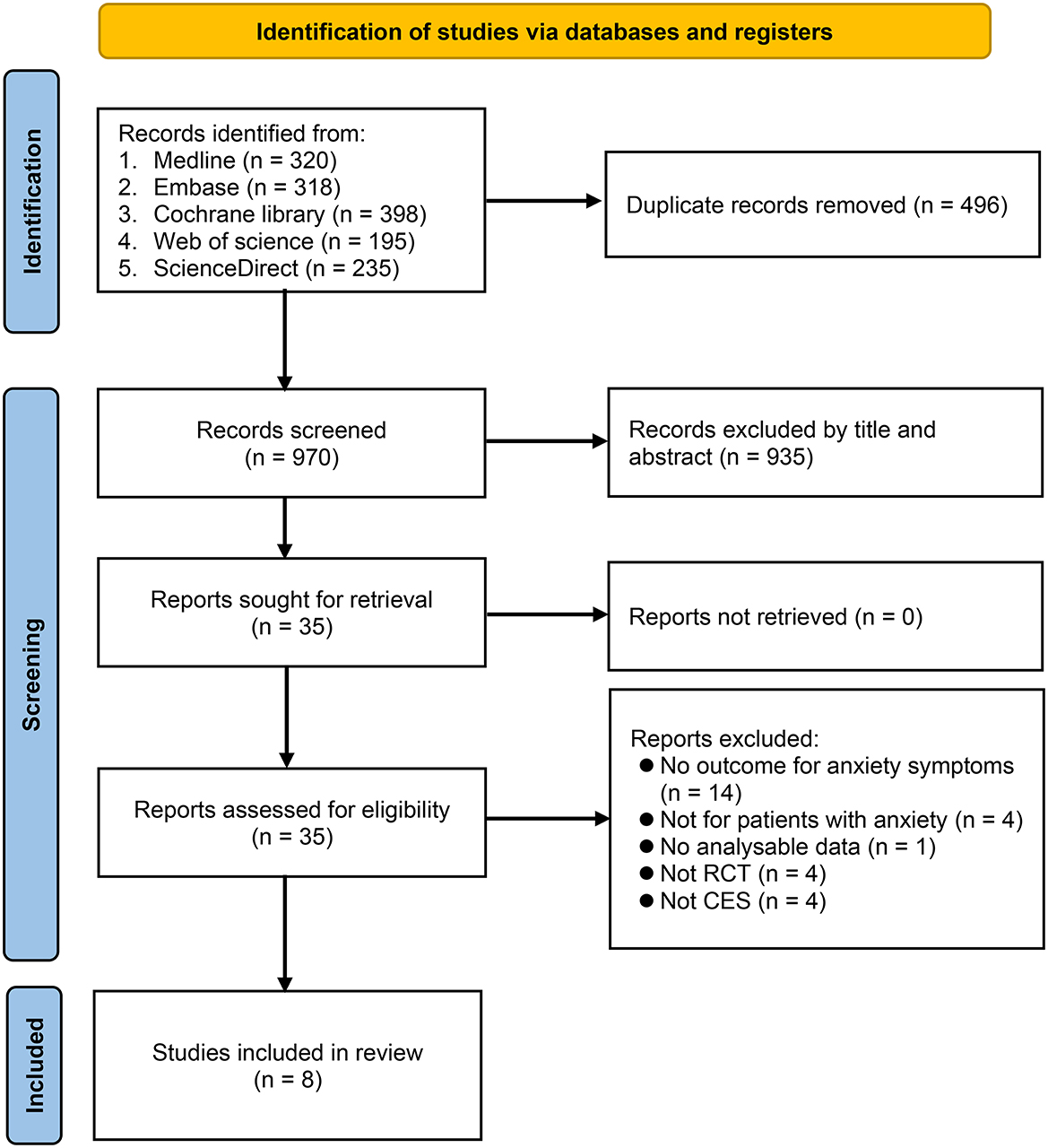 Identification of studies via databases and registers

Identification

Records identified from:
1. Medline (n = 320)
2. Embase (n = 318)
3. Cochrane library (n = 398)
4. Web of science (n = 195)
5. ScienceDirect (n = 235)

Duplicate records removed (n = 496)

Screening

Records screened (n = 970)

Records excluded by title and abstract (n = 935)

Reports sought for retrieval (n = 35)

Reports not retrieved (n = 0)

Reports assessed for eligibility (n = 35)

Reports excluded:
● No outcome for anxiety symptoms (n = 14)
● Not for patients with anxiety (n = 4)
● No analysable data (n = 1)
● Not RCT (n = 4)
● Not CES (n = 4)

Included

Studies included in review (n = 8)